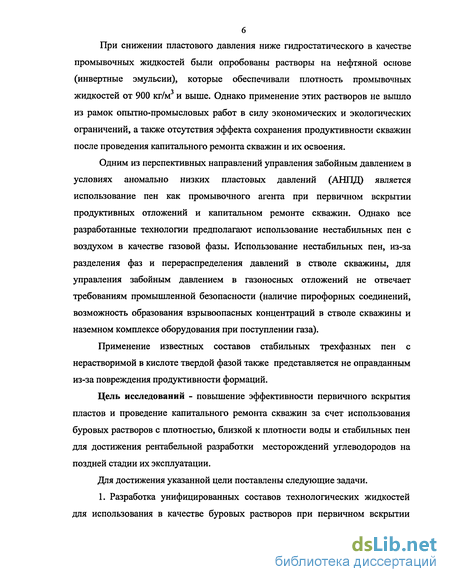 6

При снижении пластового давления ниже гидростатического в качестве промывочных жидкостей были опробованы растворы на нефтяной основе (инвертные эмульсии), которые обеспечивали плотность промывочных жидкостей от 900 кг/м$^3$ и выше. Однако применение этих растворов не вышло из рамок опытно-промысловых работ в силу экономических и экологических ограничений, а также отсутствия эффекта сохранения продуктивности скважин после проведения капитального ремонта скважин и их освоения.

Одним из перспективных направлений управления забойным давлением в условиях аномально низких пластовых давлений (АНПД) является использование пен как промывочного агента при первичном вскрытии продуктивных отложений и капитальном ремонте скважин. Однако все разработанные технологии предполагают использование нестабильных пен с воздухом в качестве газовой фазы. Использование нестабильных пен, из-за разделения фаз и перераспределения давлений в стволе скважины, для управления забойным давлением в газоносных отложений не отвечает требованиям промышленной безопасности (наличие пирофорных соединений, возможность образования взрывоопасных концентраций в стволе скважины и наземном комплексе оборудования при поступлении газа).

Применение известных составов стабильных трехфазных пен с нерастворимой в кислоте твердой фазой также представляется не оправданным из-за повреждения продуктивности формаций.

Цель исследований - повышение эффективности первичного вскрытия пластов и проведение капитального ремонта скважин за счет использования буровых растворов с плотностью, близкой к плотности воды и стабильных пен для достижения рентабельной разработки месторождений углеводородов на поздней стадии их эксплуатации.

Для достижения указанной цели поставлены следующие задачи.

1. Разработка унифицированных составов технологических жидкостей для использования в качестве буровых растворов при первичном вскрытии

dsLib.net
библиотека диссертаций